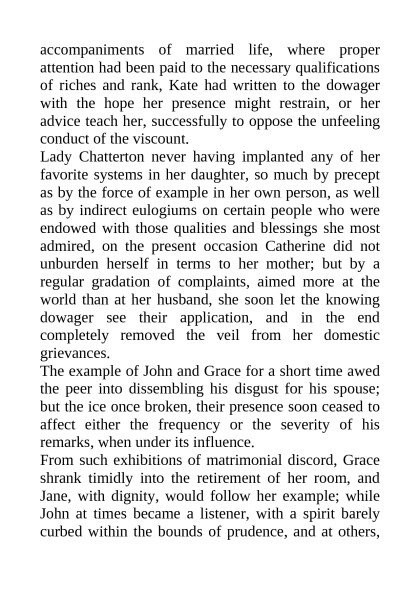 accompaniments of married life, where proper attention had been paid to the necessary qualifications of riches and rank, Kate had written to the dowager with the hope her presence might restrain, or her advice teach her, successfully to oppose the unfeeling conduct of the viscount.

Lady Chatterton never having implanted any of her favorite systems in her daughter, so much by precept as by the force of example in her own person, as well as by indirect eulogiums on certain people who were endowed with those qualities and blessings she most admired, on the present occasion Catherine did not unburden herself in terms to her mother; but by a regular gradation of complaints, aimed more at the world than at her husband, she soon let the knowing dowager see their application, and in the end completely removed the veil from her domestic grievances.

The example of John and Grace for a short time awed the peer into dissembling his disgust for his spouse; but the ice once broken, their presence soon ceased to affect either the frequency or the severity of his remarks, when under its influence.

From such exhibitions of matrimonial discord, Grace shrank timidly into the retirement of her room, and Jane, with dignity, would follow her example; while John at times became a listener, with a spirit barely curbed within the bounds of prudence, and at others,